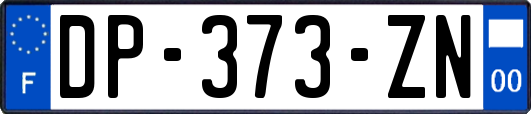 F

DP-373-ZN

00